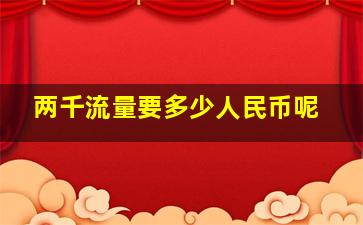 两千流量要多少人民币呢